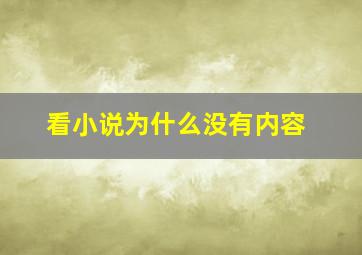 看小说为什么没有内容